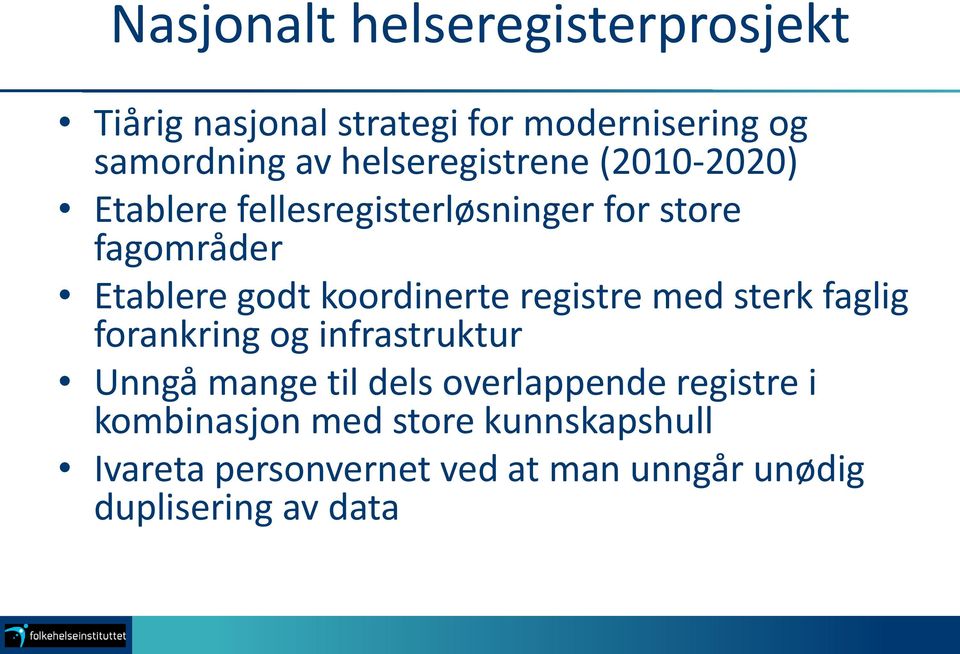 Nasjonalt helseregisterprosjekt

• Tiårig nasjonal strategi for modernisering og samordning av helseregistrene (2010-2020)
• Etablere fellesregisterløsninger for store fagområder
• Etablere godt koordinerte registre med sterk faglig forankring og infrastruktur
• Unngå mange til dels overlappende registre i kombinasjon med store kunnskapshull
• Ivareta personvernet ved at man unngår unødig duplisering av data

folkehelseinstituttet